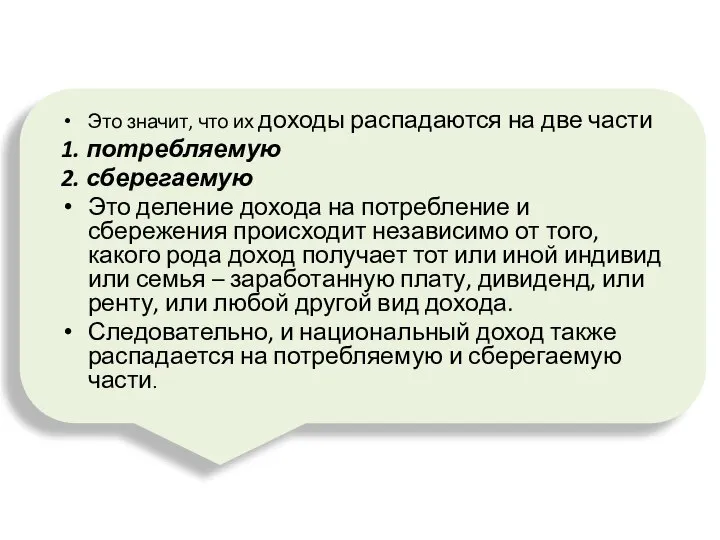 • Это значит, что их доходы распадаются на две части
1. потребляемую
2. сберегаемую
• Это деление дохода на потребление и сбережения происходит независимо от того, какого рода доход получает тот или иной индивид или семья – заработанную плату, дивиденд, или ренту, или любой другой вид дохода.
• Следовательно, и национальный доход также распадается на потребляемую и сберегаемую части.